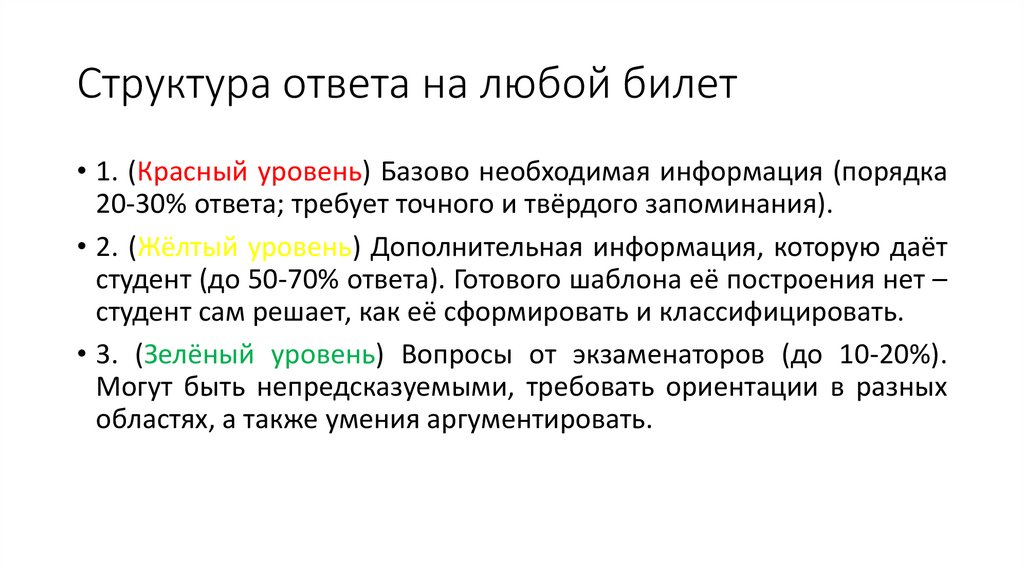 Структура ответа на любой билет

• 1. (Красный уровень) Базово необходимая информация (порядка 20-30% ответа; требует точного и твёрдого запоминания).

• 2. (Жёлтый уровень) Дополнительная информация, которую даёт студент (до 50-70% ответа). Готового шаблона её построения нет – студент сам решает, как её сформировать и классифицировать.

• 3. (Зелёный уровень) Вопросы от экзаменаторов (до 10-20%). Могут быть непредсказуемыми, требовать ориентации в разных областях, а также умения аргументировать.